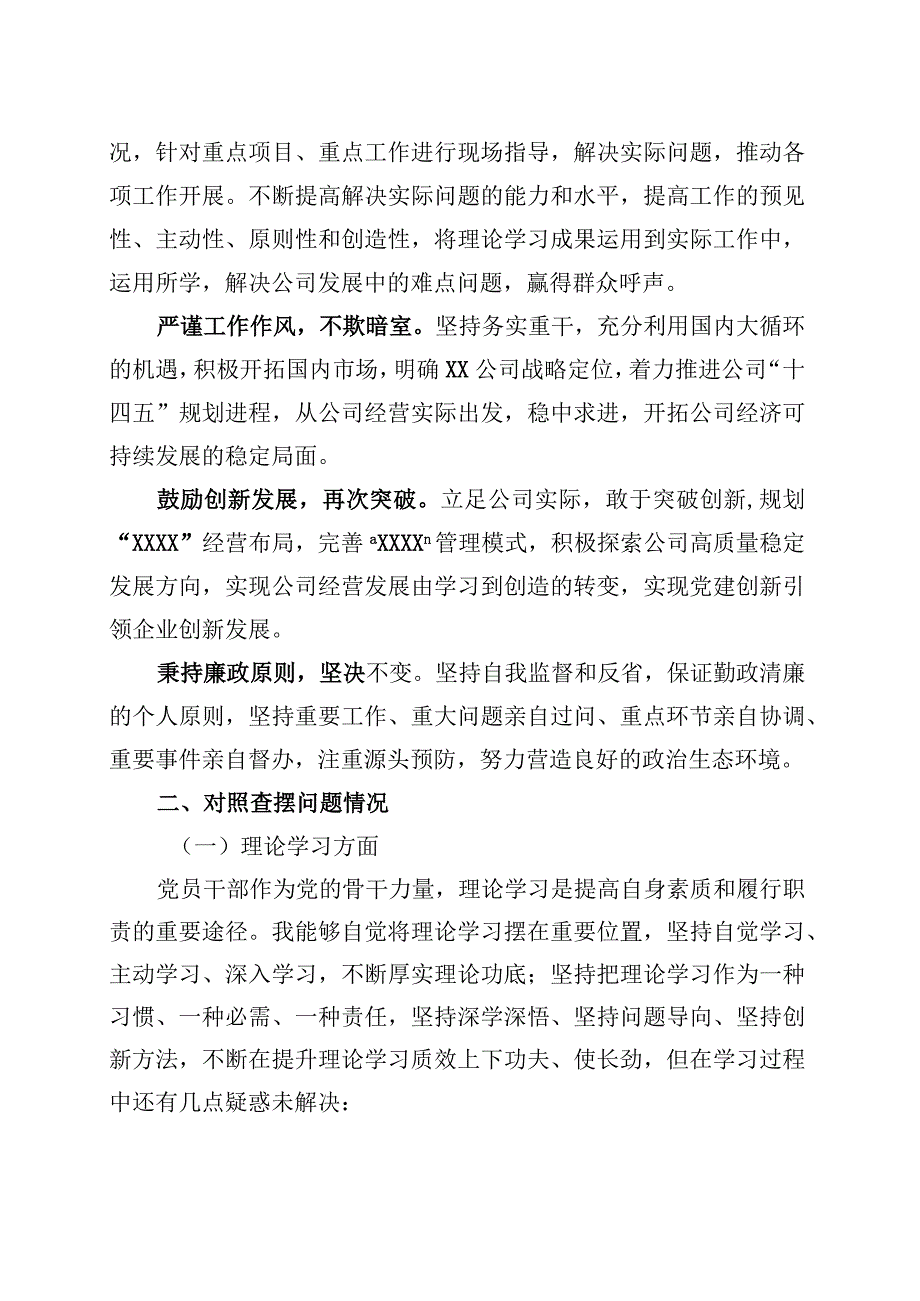 况，针对重点项目、重点工作进行现场指导，解决实际问题，推动各项工作开展。不断提高解决实际问题的能力和水平，提高工作的预见性、主动性、原则性和创造性，将理论学习成果运用到实际工作中，运用所学，解决公司发展中的难点问题，赢得群众呼声。

严谨工作作风，不欺暗室。坚持务实重干，充分利用国内大循环的机遇，积极开拓国内市场，明确XX公司战略定位，着力推进公司“十四五”规划进程，从公司经营实际出发，稳中求进，开拓公司经济可持续发展的稳定局面。

鼓励创新发展，再次突破。立足公司实际，敢于突破创新,规划“XXXX”经营布局，完善ªXXXXⁿ管理模式，积极探索公司高质量稳定发展方向，实现公司经营发展由学习到创造的转变，实现党建创新引领企业创新发展。

秉持廉政原则，坚决不变。坚持自我监督和反省，保证勤政清廉的个人原则，坚持重要工作、重大问题亲自过问、重点环节亲自协调、重要事件亲自督办，注重源头预防，努力营造良好的政治生态环境。

二、对照查摆问题情况

（一）理论学习方面

党员干部作为党的骨干力量，理论学习是提高自身素质和履行职责的重要途径。我能够自觉将理论学习摆在重要位置，坚持自觉学习、主动学习、深入学习，不断厚实理论功底；坚持把理论学习作为一种习惯、一种必需、一种责任，坚持深学深悟、坚持问题导向、坚持创新方法，不断在提升理论学习质效上下功夫、使长劲，但在学习过程中还有几点疑惑未解决：